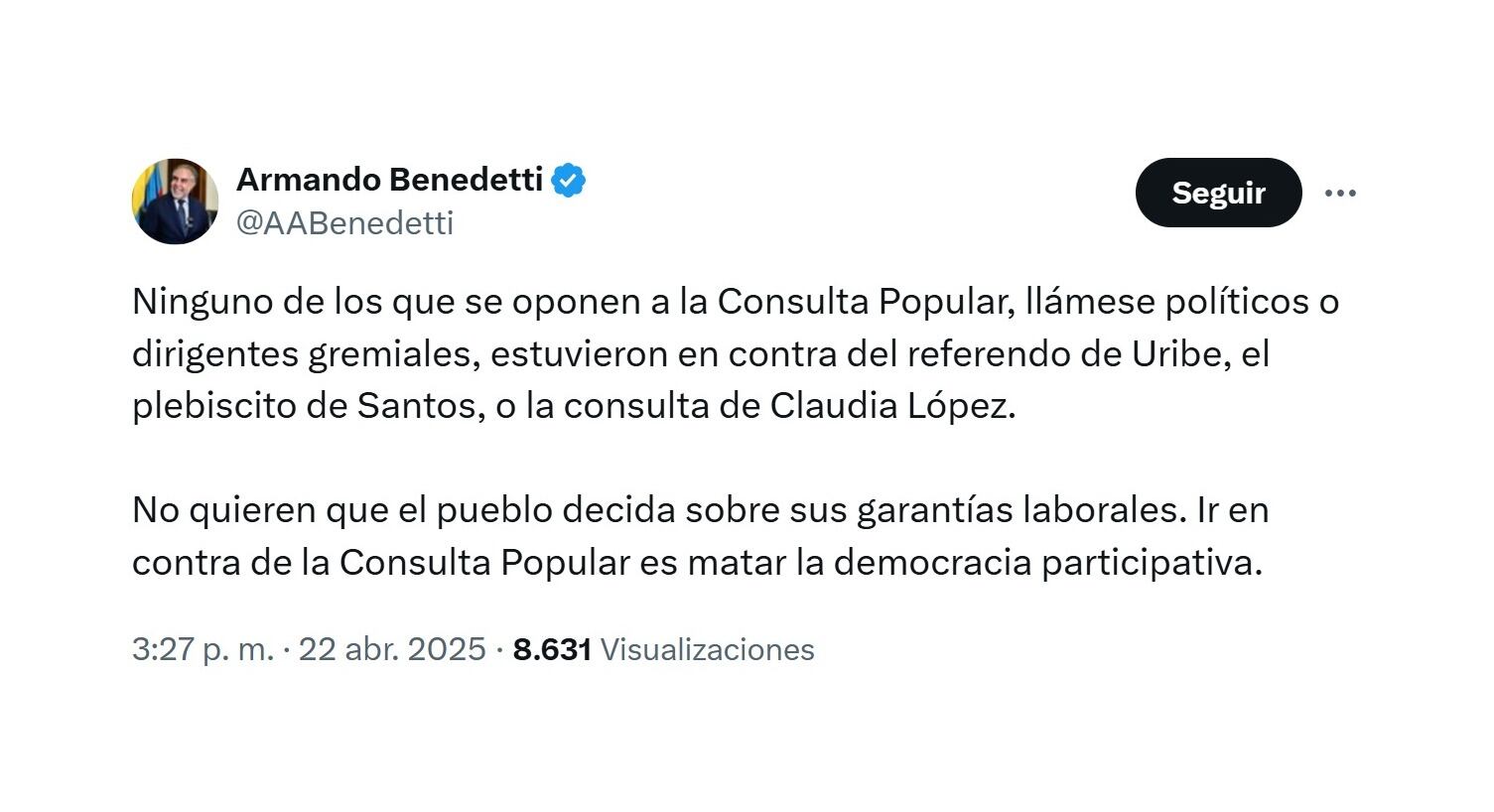 Armando Benedetti
@AABenedetti

Seguir

Ninguno de los que se oponen a la Consulta Popular, llámese políticos o dirigentes gremiales, estuvieron en contra del referendo de Uribe, el plebiscito de Santos, o la consulta de Claudia López.

No quieren que el pueblo decida sobre sus garantías laborales. Ir en contra de la Consulta Popular es matar la democracia participativa.

3:27 p. m. · 22 abr. 2025 · 8.631 Visualizaciones